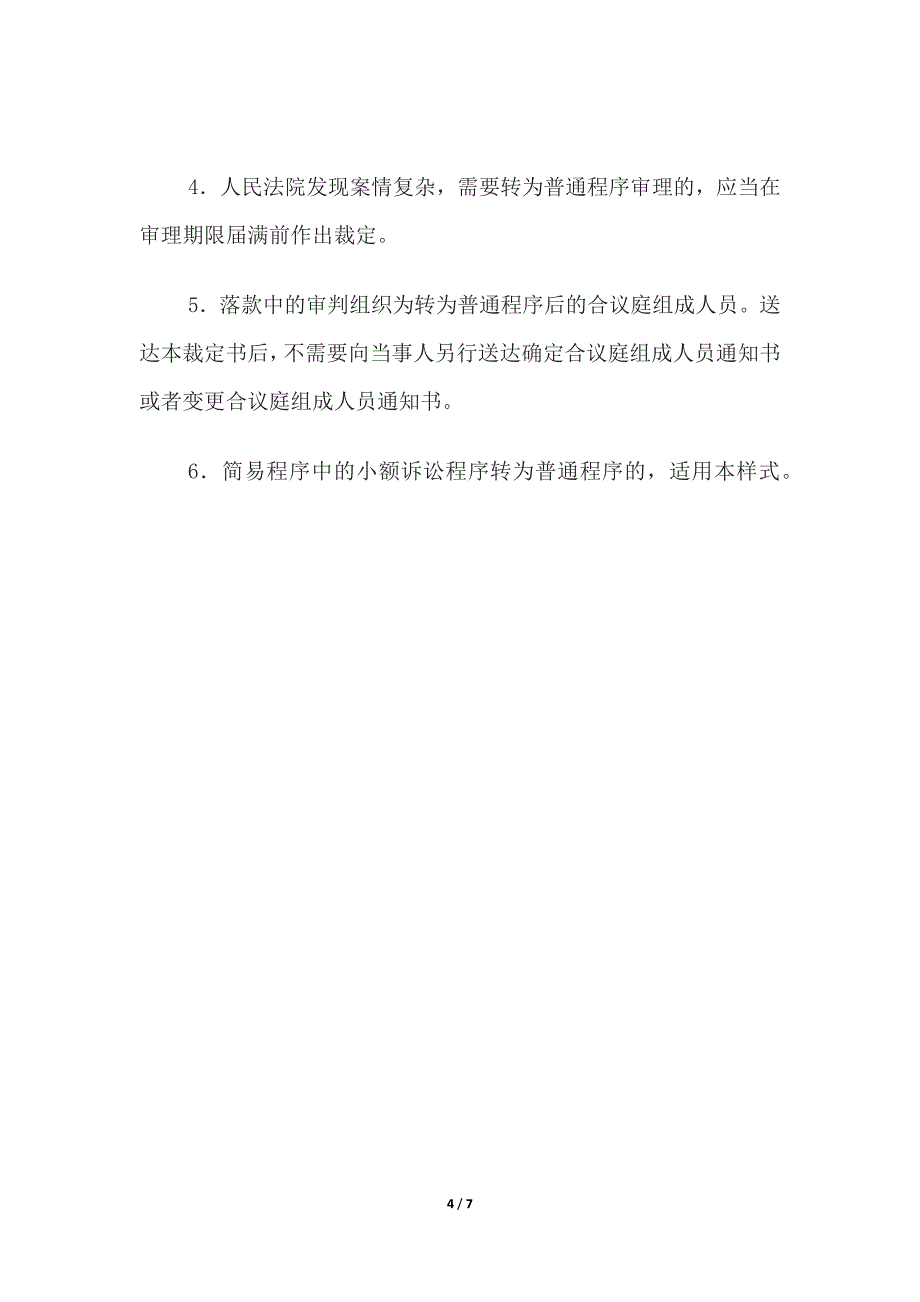 4．人民法院发现案情复杂，需要转为普通程序审理的，应当在审理期限届满前作出裁定。

5．落款中的审判组织为转为普通程序后的合议庭组成人员。送达本裁定书后，不需要向当事人另行送达确定合议庭组成人员通知书或者变更合议庭组成人员通知书。

6．简易程序中的小额诉讼程序转为普通程序的，适用本样式。

4 / 7